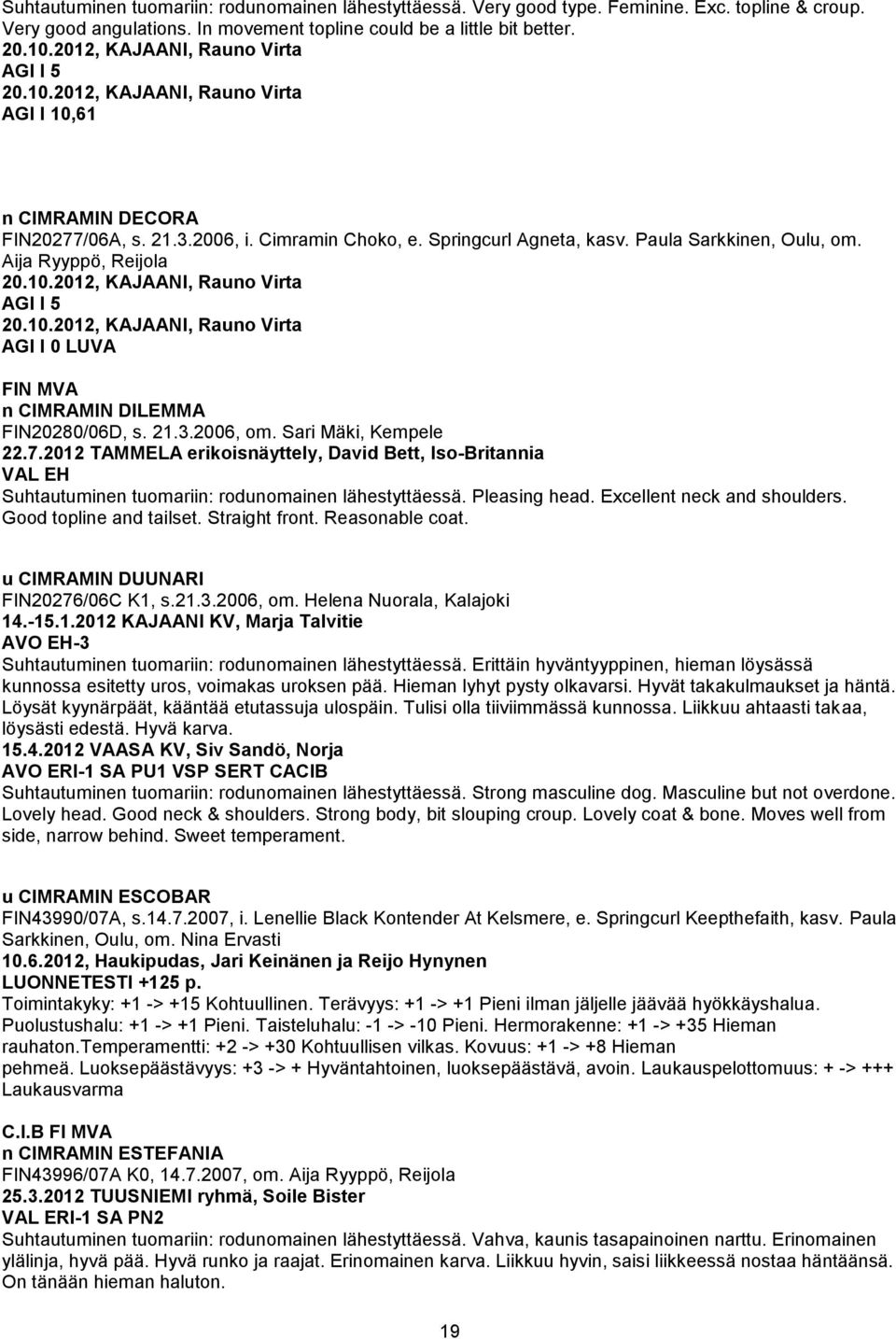 Suhtautuminen tuomariin: rodunomainen lähestyttäessä. Very good type. Feminine. Exc. topline & croup. Very good angulations. In movement topline could be a little bit better.
20.10.2012, KAJAANI, Rauno Virta
AGI I 5
20.10.2012, KAJAANI, Rauno Virta
AGI I 10,61

n CIMRAMIN DECORA
FIN20277/06A, s. 21.3.2006, i. Cimramin Choko, e. Springcurl Agneta, kasv. Paula Sarkkinen, Oulu, om. Aija Ryyppö, Reijola
20.10.2012, KAJAANI, Rauno Virta
AGI I 5
20.10.2012, KAJAANI, Rauno Virta
AGI I 0 LUVA

FIN MVA
n CIMRAMIN DILEMMA
FIN20280/06D, s. 21.3.2006, om. Sari Mäki, Kempele
22.7.2012 TAMMELA erikoisnäyttely, David Bett, Iso-Britannia
VAL EH
Suhtautuminen tuomariin: rodunomainen lähestyttäessä. Pleasing head. Excellent neck and shoulders. Good topline and tailset. Straight front. Reasonable coat.

u CIMRAMIN DUUNARI
FIN20276/06C K1, s.21.3.2006, om. Helena Nuorala, Kalajoki
14.-15.1.2012 KAJAANI KV, Marja Talvitie
AVO EH-3
Suhtautuminen tuomariin: rodunomainen lähestyttäessä. Erittäin hyväntyyppinen, hieman löysässä kunnossa esitetty uros, voimakas uroksen pää. Hieman lyhyt pysty olkavarsi. Hyvät takakulmaukset ja häntä. Löysät kyynärpäät, kääntää etutassuja ulospäin. Tulisi olla tiiviimmässä kunnossa. Liikkuu ahtaasti takaa, löysästi edestä. Hyvä karva.
15.4.2012 VAASA KV, Siv Sandö, Norja
AVO ERI-1 SA PU1 VSP SERT CACIB
Suhtautuminen tuomariin: rodunomainen lähestyttäessä. Strong masculine dog. Masculine but not overdone. Lovely head. Good neck & shoulders. Strong body, bit slouping croup. Lovely coat & bone. Moves well from side, narrow behind. Sweet temperament.

u CIMRAMIN ESCOBAR
FIN43990/07A, s.14.7.2007, i. Lenellie Black Kontender At Kelsmere, e. Springcurl Keepthefaith, kasv. Paula Sarkkinen, Oulu, om. Nina Ervasti
10.6.2012, Haukipudas, Jari Keinänen ja Reijo Hynynen
LUONNETESTI +125 p.
Toimintakyky: +1 -> +15 Kohtuullinen. Terävyys: +1 -> +1 Pieni ilman jäljelle jäävää hyökkäyshalua. Puolustushalu: +1 -> +1 Pieni. Taisteluhalu: -1 -> -10 Pieni. Hermorakenne: +1 -> +35 Hieman rauhaton.Temperamentti: +2 -> +30 Kohtuullisen vilkas. Kovuus: +1 -> +8 Hieman pehmeä. Luoksepäästävyys: +3 -> + Hyväntahtoinen, luoksepäästävä, avoin. Laukauspelottomuus: + -> +++ Laukausvarma

C.I.B FI MVA
n CIMRAMIN ESTEFANIA
FIN43996/07A K0, 14.7.2007, om. Aija Ryyppö, Reijola
25.3.2012 TUUSNIEMI ryhmä, Soile Bister
VAL ERI-1 SA PN2
Suhtautuminen tuomariin: rodunomainen lähestyttäessä. Vahva, kaunis tasapainoinen narttu. Erinomainen ylälinja, hyvä pää. Hyvä runko ja raajat. Erinomainen karva. Liikkuu hyvin, saisi liikkeessä nostaa häntäänsä. On tänään hieman haluton.

19